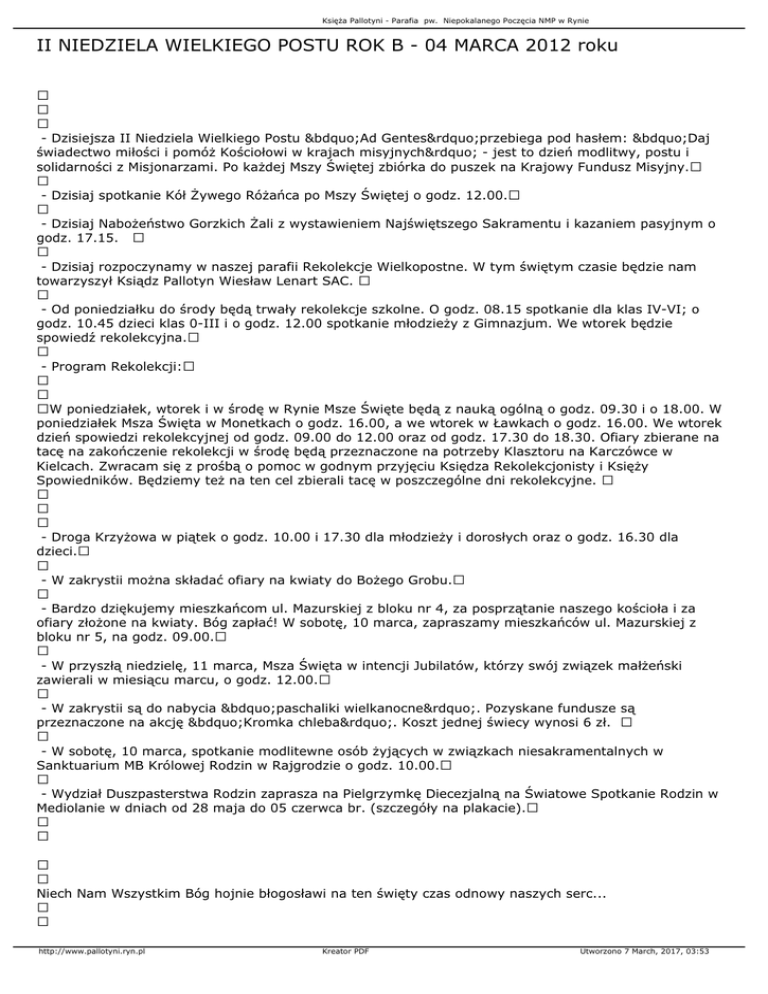 Księża Pallotyni - Parafia pw. Niepokalanego Poczęcia NMP w Rynie

II NIEDZIELA WIELKIEGO POSTU ROK B - 04 MARCA 2012 roku

□
□
□
- Dzisiejsza II Niedziela Wielkiego Postu &bdquo;Ad Gentes&rdquo;przebiega pod hasłem: &bdquo;Daj świadectwo miłości i pomóż Kościołowi w krajach misyjnych&rdquo; - jest to dzień modlitwy, postu i solidarności z Misjonarzami. Po każdej Mszy Świętej zbiórka do puszek na Krajowy Fundusz Misyjny.□
□
- Dzisiaj spotkanie Kół Żywego Różańca po Mszy Świętej o godz. 12.00.□
□
- Dzisiaj Nabożeństwo Gorzkich Żali z wystawieniem Najświętszego Sakramentu i kazaniem pasyjnym o godz. 17.15. □
□
- Dzisiaj rozpoczynamy w naszej parafii Rekolekcje Wielkopostne. W tym świętym czasie będzie nam towarzyszył Ksiądz Pallotyn Wiesław Lenart SAC. □
□
- Od poniedziałku do środy będą trwały rekolekcje szkolne. O godz. 08.15 spotkanie dla klas IV-VI; o godz. 10.45 dzieci klas 0-III i o godz. 12.00 spotkanie młodzieży z Gimnazjum. We wtorek będzie spowiedź rekolekcyjna.□
□
- Program Rekolekcji:□
□
□
□W poniedziałek, wtorek i w środę w Rynie Msze Święte będą z nauką ogólną o godz. 09.30 i o 18.00. W poniedziałek Msza Święta w Monetkach o godz. 16.00, a we wtorek w Ławkach o godz. 16.00. We wtorek dzień spowiedzi rekolekcyjnej od godz. 09.00 do 12.00 oraz od godz. 17.30 do 18.30. Ofiary zbierane na tacę na zakończenie rekolekcji w środę będą przeznaczone na potrzeby Klasztoru na Karczówce w Kielcach. Zwracam się z prośbą o pomoc w godnym przyjęciu Księdza Rekolekcjonisty i Księży Spowiedników. Będziemy też na ten cel zbierali tacę w poszczególne dni rekolekcyjne. □
□
□
□
- Droga Krzyżowa w piątek o godz. 10.00 i 17.30 dla młodzieży i dorosłych oraz o godz. 16.30 dla dzieci.□
□
- W zakrystii można składać ofiary na kwiaty do Bożego Grobu.□
□
- Bardzo dziękujemy mieszkańcom ul. Mazurskiej z bloku nr 4, za posprzątanie naszego kościoła i za ofiary złożone na kwiaty. Bóg zapłać! W sobotę, 10 marca, zapraszamy mieszkańców ul. Mazurskiej z bloku nr 5, na godz. 09.00.□
□
- W przyszłą niedzielę, 11 marca, Msza Święta w intencji Jubilatów, którzy swój związek małżeński zawierali w miesiącu marcu, o godz. 12.00.□
□
- W zakrystii są do nabycia &bdquo;paschaliki wielkanocne&rdquo;. Pozyskane fundusze są przeznaczone na akcję &bdquo;Kromka chleba&rdquo;. Koszt jednej świecy wynosi 6 zł. □
□
- W sobotę, 10 marca, spotkanie modlitewne osób żyjących w związkach niesakramentalnych w Sanktuarium MB Królowej Rodzin w Rajgrodzie o godz. 10.00.□
□
- Wydział Duszpasterstwa Rodzin zaprasza na Pielgrzymkę Diecezjalną na Światowe Spotkanie Rodzin w Mediolanie w dniach od 28 maja do 05 czerwca br. (szczegóły na plakacie).□
□
□

□
□
Niech Nam Wszystkim Bóg hojnie błogosławi na ten święty czas odnowy naszych serc...
□
□

http://www.pallotyni.ryn.pl Kreator PDF Utworzono 7 March, 2017, 03:53